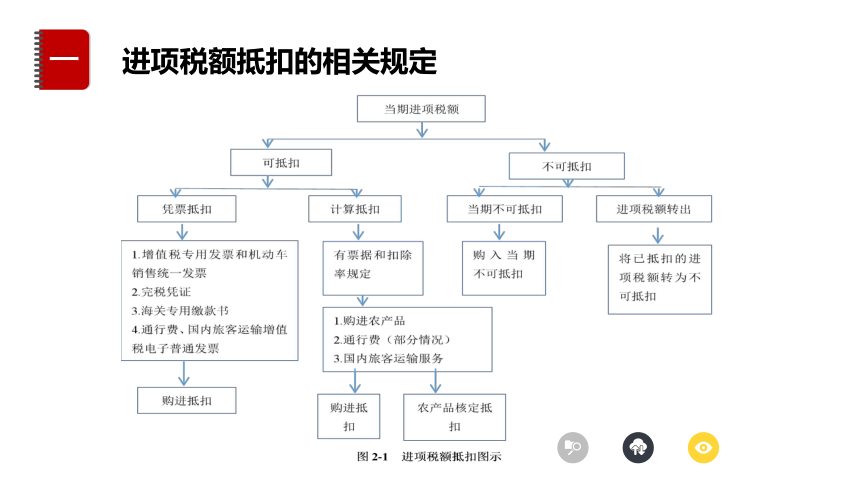 一

进项税额抵扣的相关规定

当期进项税额

可抵扣

不可抵扣

凭票抵扣

计算抵扣

当期不可抵扣

进项税额转出

1.增值税专用发票和机动车销售统一发票
2.完税凭证
3.海关专用缴款书
4.通行费、国内旅客运输增值税电子普通发票

有票据和扣除率规定

购入当期不可抵扣

将已抵扣的进项税额转为不可抵扣

1.购进农产品
2.通行费（部分情况）
3.国内旅客运输服务

购进抵扣

购进抵扣

农产品核定抵扣

图 2-1　进项税额抵扣图示